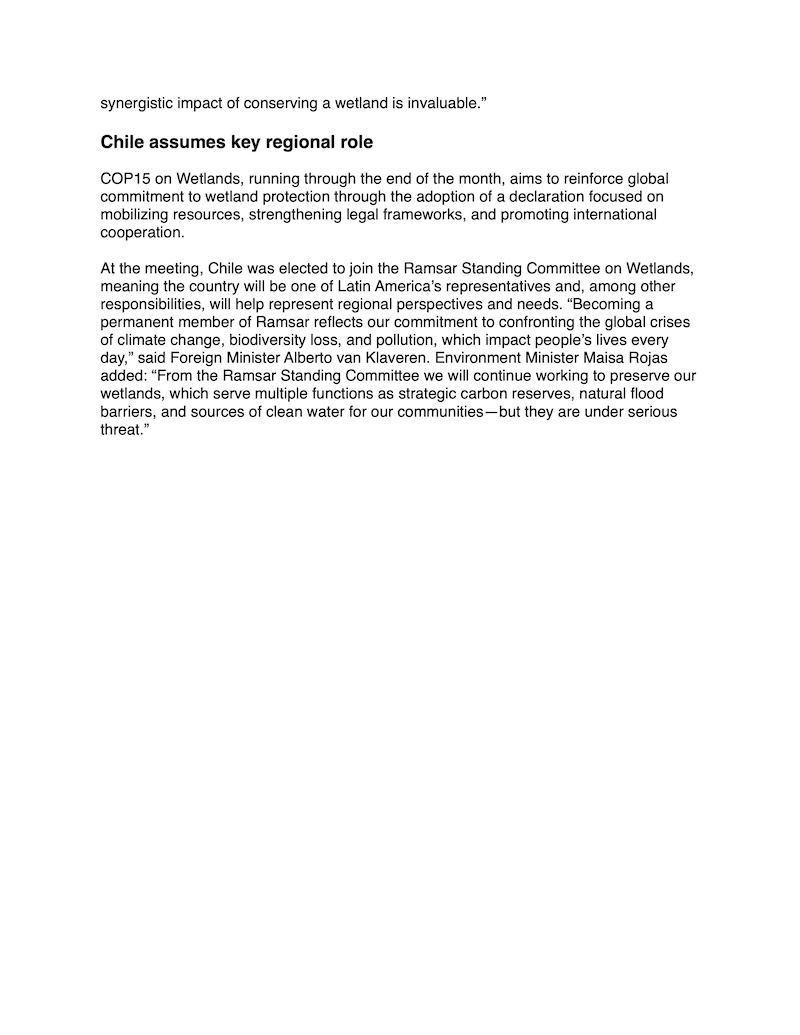 synergistic impact of conserving a wetland is invaluable.”

Chile assumes key regional role

COP15 on Wetlands, running through the end of the month, aims to reinforce global commitment to wetland protection through the adoption of a declaration focused on mobilizing resources, strengthening legal frameworks, and promoting international cooperation.

At the meeting, Chile was elected to join the Ramsar Standing Committee on Wetlands, meaning the country will be one of Latin America’s representatives and, among other responsibilities, will help represent regional perspectives and needs. “Becoming a permanent member of Ramsar reflects our commitment to confronting the global crises of climate change, biodiversity loss, and pollution, which impact people’s lives every day,” said Foreign Minister Alberto van Klaveren. Environment Minister Maisa Rojas added: “From the Ramsar Standing Committee we will continue working to preserve our wetlands, which serve multiple functions as strategic carbon reserves, natural flood barriers, and sources of clean water for our communities—but they are under serious threat.”